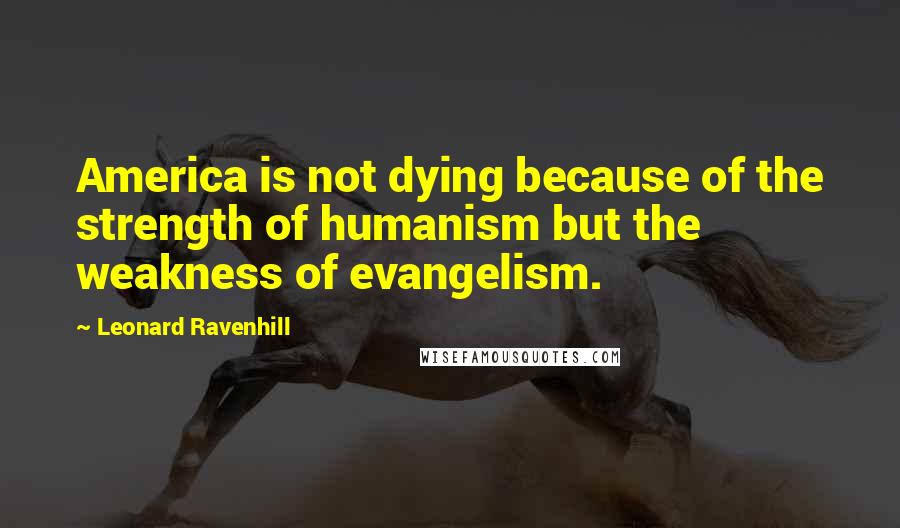 America is not dying because of the strength of humanism but the weakness of evangelism.

~ Leonard Ravenhill

WISEFAMOUSQUOTES.COM